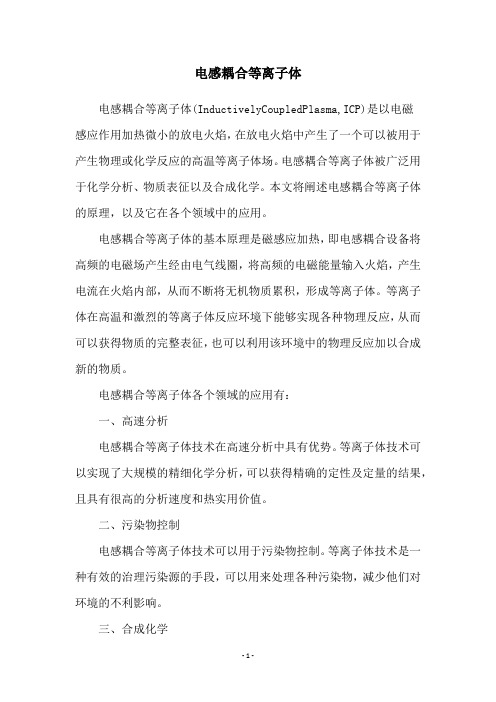 电感耦合等离子体

电感耦合等离子体(InductivelyCoupledPlasma,ICP)是以电磁感应作用加热微小的放电火焰，在放电火焰中产生了一个可以被用于产生物理或化学反应的高温等离子体场。电感耦合等离子体被广泛用于化学分析、物质表征以及合成化学。本文将阐述电感耦合等离子体的原理，以及它在各个领域中的应用。

电感耦合等离子体的基本原理是磁感应加热，即电感耦合设备将高频的电磁场产生经由电气线圈，将高频的电磁能量输入火焰，产生电流在火焰内部，从而不断将无机物质累积，形成等离子体。等离子体在高温和激烈的等离子体反应环境下能够实现各种物理反应，从而可以获得物质的完整表征，也可以利用该环境中的物理反应加以合成新的物质。

电感耦合等离子体各个领域的应用有：

一、高速分析

电感耦合等离子体技术在高速分析中具有优势。等离子体技术可以实现了大规模的精细化学分析，可以获得精确的定性及定量的结果，且具有很高的分析速度和热实用价值。

二、污染物控制

电感耦合等离子体技术可以用于污染物控制。等离子体技术是一种有效的治理污染源的手段，可以用来处理各种污染物，减少他们对环境的不利影响。

三、合成化学

-1-